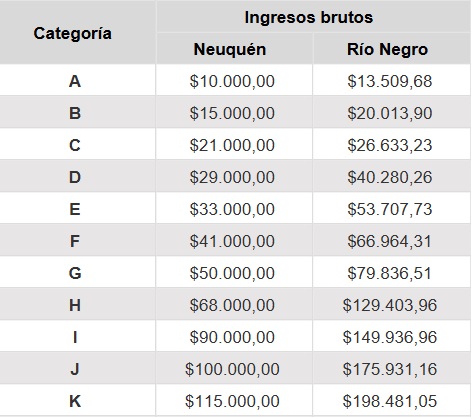 | Categoría | Ingresos brutos | |
|---|---|---|
| | Neuquén | Río Negro |
| A | \$10.000,00 | \$13.509,68 |
| B | \$15.000,00 | \$20.013,90 |
| C | \$21.000,00 | \$26.633,23 |
| D | \$29.000,00 | \$40.280,26 |
| E | \$33.000,00 | \$53.707,73 |
| F | \$41.000,00 | \$66.964,31 |
| G | \$50.000,00 | \$79.836,51 |
| H | \$68.000,00 | \$129.403,96 |
| I | \$90.000,00 | \$149.936,96 |
| J | \$100.000,00 | \$175.931,16 |
| K | \$115.000,00 | \$198.481,05 |